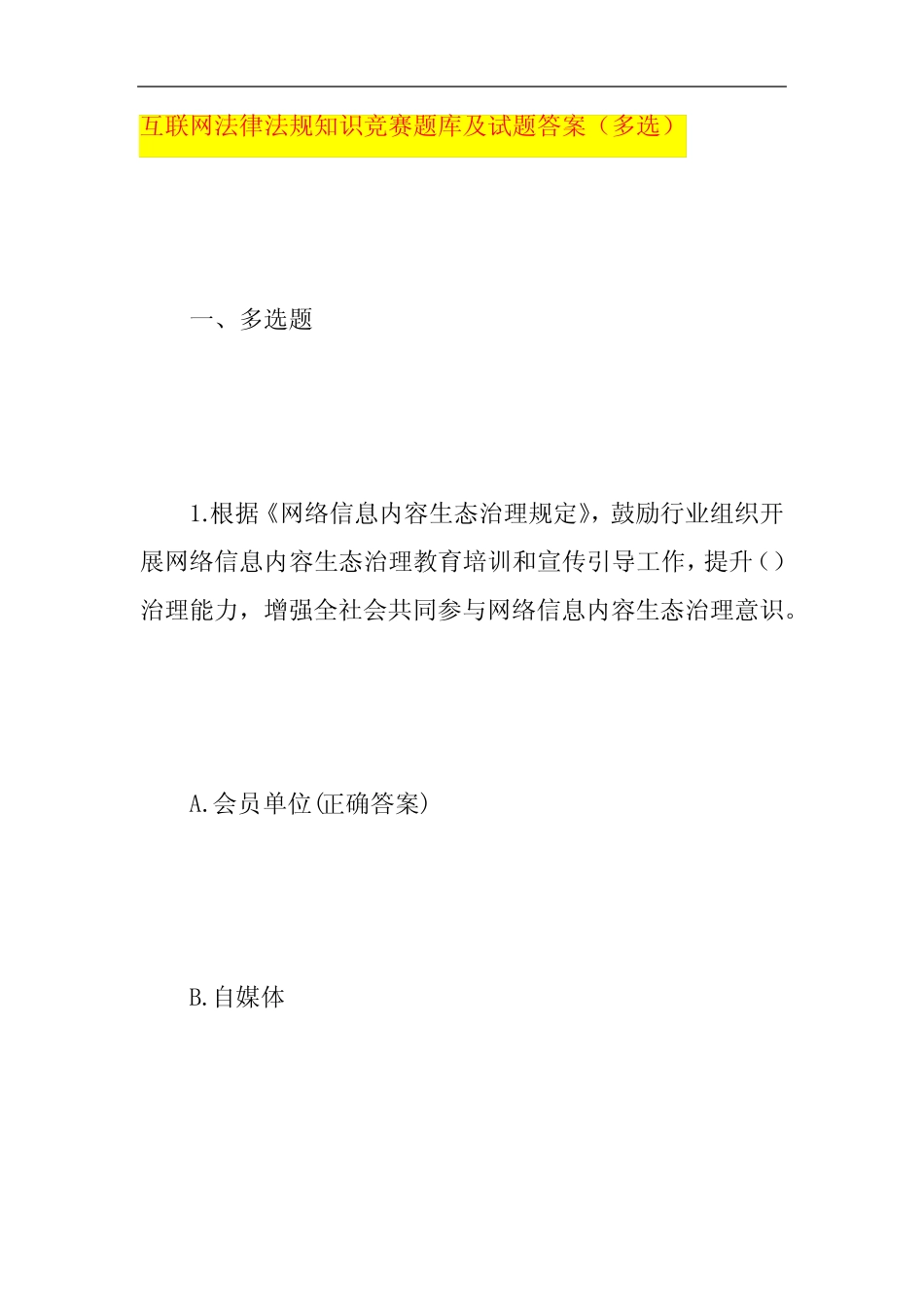 互联网法律法规知识竞赛题库及试题答案（多选）

一、多选题

1.根据《网络信息内容生态治理规定》，鼓励行业组织开展网络信息内容生态治理教育培训和宣传引导工作，提升（）治理能力，增强全社会共同参与网络信息内容生态治理意识。

A.会员单位(正确答案)

B.自媒体